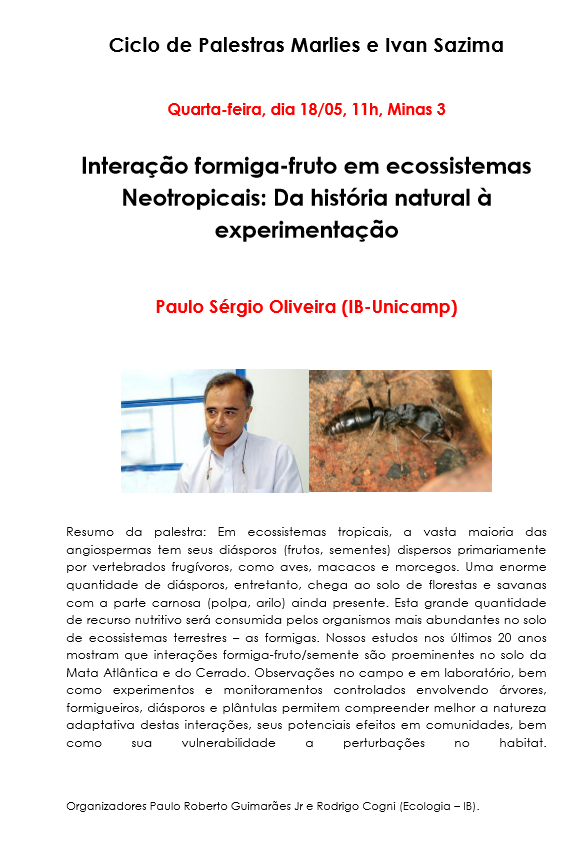 Ciclo de Palestras Marlies e Ivan Sazima

Quarta-feira, dia 18/05, 11h, Minas 3

Interação formiga-fruto em ecossistemas Neotropicais: Da história natural à experimentação

Paulo Sérgio Oliveira (IB-Unicamp)

Resumo da palestra: Em ecossistemas tropicais, a vasta maioria das angiospermas tem seus diásporos (frutos, sementes) dispersos primariamente por vertebrados frugívoros, como aves, macacos e morcegos. Uma enorme quantidade de diásporos, entretanto, chega ao solo de florestas e savanas com a parte carnosa (polpa, arilo) ainda presente. Esta grande quantidade de recurso nutritivo será consumida pelos organismos mais abundantes no solo de ecossistemas terrestres – as formigas. Nossos estudos nos últimos 20 anos mostram que interações formiga-fruto/semente são proeminentes no solo da Mata Atlântica e do Cerrado. Observações no campo e em laboratório, bem como experimentos e monitoramentos controlados envolvendo árvores, formigueiros, diásporos e plântulas permitem compreender melhor a natureza adaptativa destas interações, seus potenciais efeitos em comunidades, bem como sua vulnerabilidade a perturbações no habitat.

Organizadores Paulo Roberto Guimarães Jr e Rodrigo Cogni (Ecologia – IB).